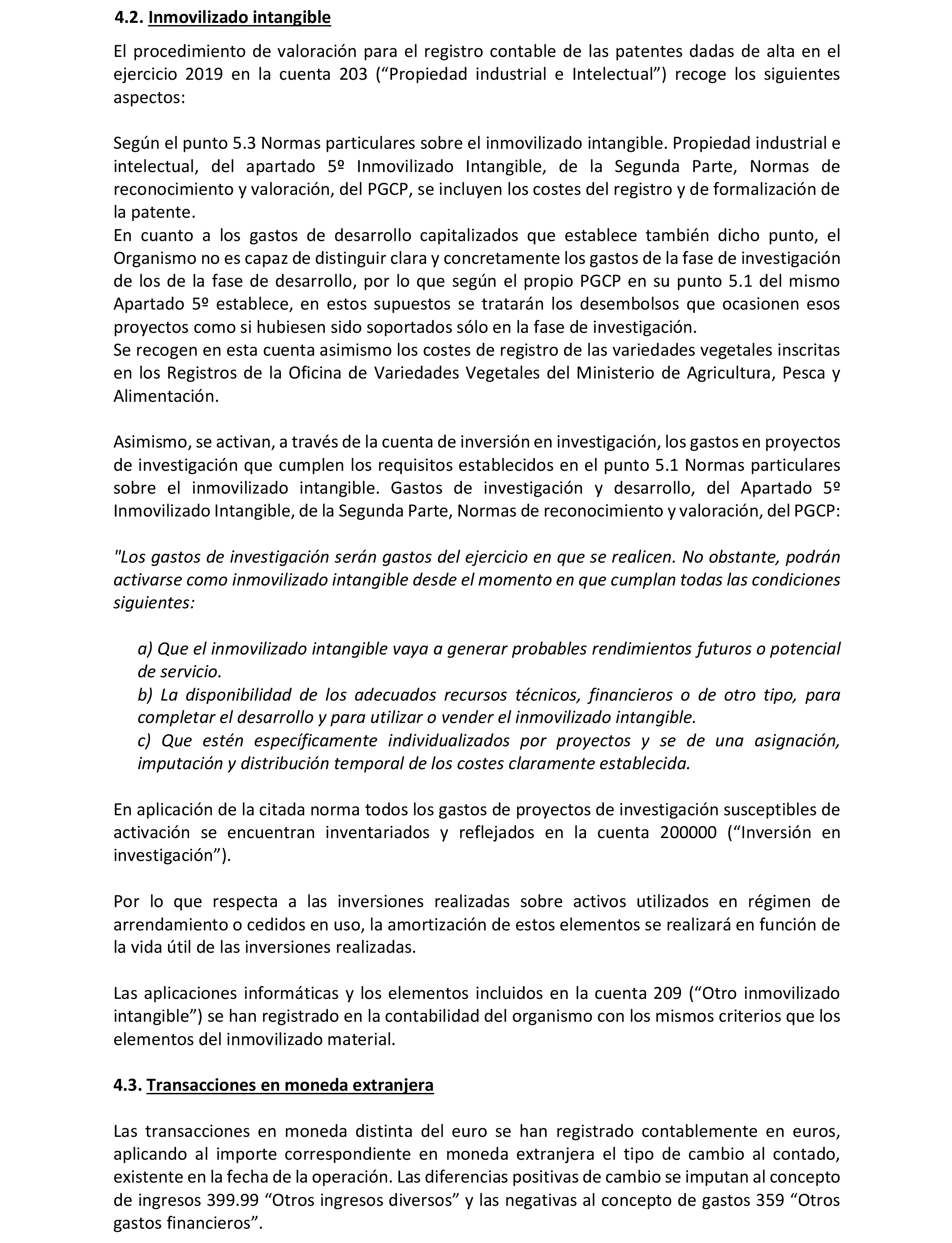 4.2. Inmovilizado intangible

El procedimiento de valoración para el registro contable de las patentes dadas de alta en el ejercicio 2019 en la cuenta 203 (“Propiedad industrial e Intelectual”) recoge los siguientes aspectos:

Según el punto 5.3 Normas particulares sobre el inmovilizado intangible. Propiedad industrial e intelectual, del apartado 5º Inmovilizado Intangible, de la Segunda Parte, Normas de reconocimiento y valoración, del PGCP, se incluyen los costes del registro y de formalización de la patente.
En cuanto a los gastos de desarrollo capitalizados que establece también dicho punto, el Organismo no es capaz de distinguir clara y concretamente los gastos de la fase de investigación de los de la fase de desarrollo, por lo que según el propio PGCP en su punto 5.1 del mismo Apartado 5º establece, en estos supuestos se tratarán los desembolsos que ocasionen esos proyectos como si hubiesen sido soportados sólo en la fase de investigación.
Se recogen en esta cuenta asimismo los costes de registro de las variedades vegetales inscritas en los Registros de la Oficina de Variedades Vegetales del Ministerio de Agricultura, Pesca y Alimentación.

Asimismo, se activan, a través de la cuenta de inversión en investigación, los gastos en proyectos de investigación que cumplen los requisitos establecidos en el punto 5.1 Normas particulares sobre el inmovilizado intangible. Gastos de investigación y desarrollo, del Apartado 5º Inmovilizado Intangible, de la Segunda Parte, Normas de reconocimiento y valoración, del PGCP:

"Los gastos de investigación serán gastos del ejercicio en que se realicen. No obstante, podrán activarse como inmovilizado intangible desde el momento en que cumplan todas las condiciones siguientes:

a) Que el inmovilizado intangible vaya a generar probables rendimientos futuros o potencial de servicio.
b) La disponibilidad de los adecuados recursos técnicos, financieros o de otro tipo, para completar el desarrollo y para utilizar o vender el inmovilizado intangible.
c) Que estén específicamente individualizados por proyectos y se de una asignación, imputación y distribución temporal de los costes claramente establecida.

En aplicación de la citada norma todos los gastos de proyectos de investigación susceptibles de activación se encuentran inventariados y reflejados en la cuenta 200000 (“Inversión en investigación”).

Por lo que respecta a las inversiones realizadas sobre activos utilizados en régimen de arrendamiento o cedidos en uso, la amortización de estos elementos se realizará en función de la vida útil de las inversiones realizadas.

Las aplicaciones informáticas y los elementos incluidos en la cuenta 209 (“Otro inmovilizado intangible”) se han registrado en la contabilidad del organismo con los mismos criterios que los elementos del inmovilizado material.

4.3. Transacciones en moneda extranjera

Las transacciones en moneda distinta del euro se han registrado contablemente en euros, aplicando al importe correspondiente en moneda extranjera el tipo de cambio al contado, existente en la fecha de la operación. Las diferencias positivas de cambio se imputan al concepto de ingresos 399.99 “Otros ingresos diversos” y las negativas al concepto de gastos 359 “Otros gastos financieros”.